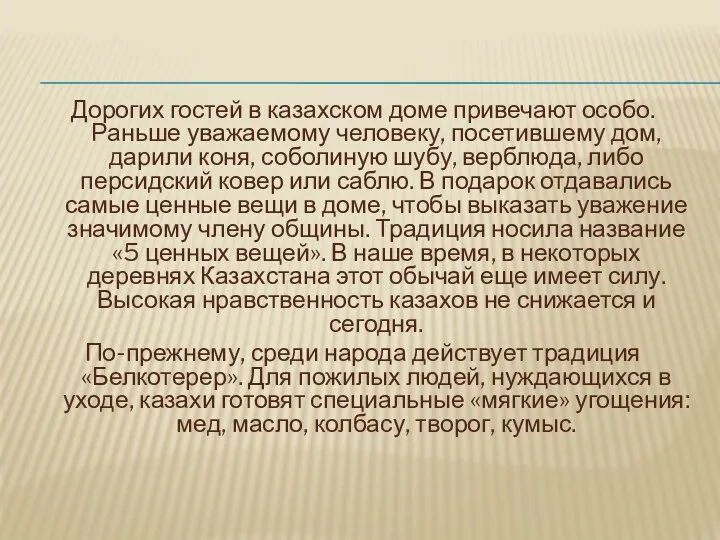 Дорогих гостей в казахском доме привечают особо. Раньше уважаемому человеку, посетившему дом, дарили коня, соболиную шубу, верблюда, либо персидский ковер или саблю. В подарок отдавались самые ценные вещи в доме, чтобы выказать уважение значимому члену общины. Традиция носила название «5 ценных вещей». В наше время, в некоторых деревнях Казахстана этот обычай еще имеет силу. Высокая нравственность казахов не снижается и сегодня.

По-прежнему, среди народа действует традиция «Белкотерер». Для пожилых людей, нуждающихся в уходе, казахи готовят специальные «мягкие» угощения: мед, масло, колбасу, творог, кумыс.